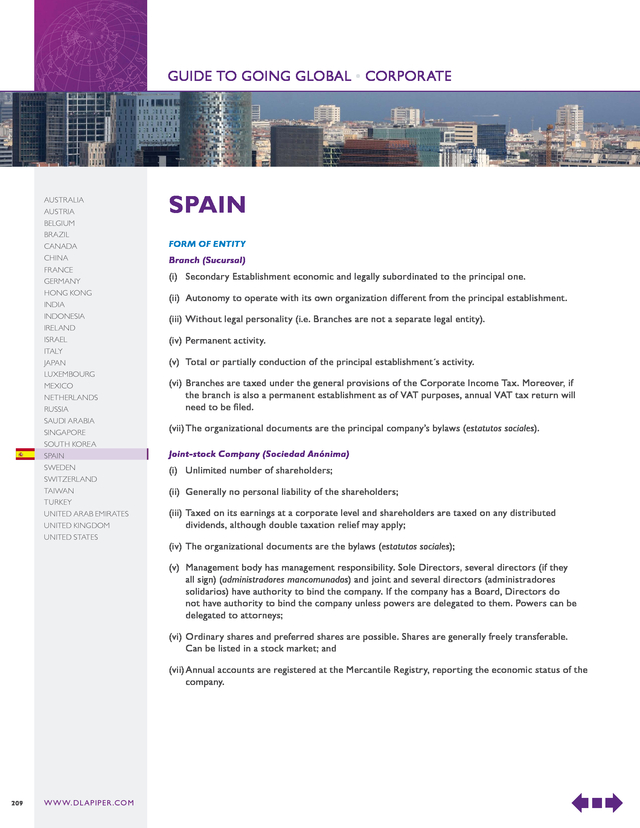 GUIDE TO GOING GLOBAL • CORPORATE

AUSTRALIA
AUSTRIA
BELGIUM
BRAZIL
CANADA
CHINA
FRANCE
GERMANY
HONG KONG
INDIA
INDONESIA
IRELAND
ISRAEL
ITALY
JAPAN
LUXEMBOURG
MEXICO
NETHERLANDS
RUSSIA
SAUDI ARABIA
SINGAPORE
SOUTH KOREA
SPAIN
SWEDEN
SWITZERLAND
TAIWAN
TURKEY
UNITED ARAB EMIRATES
UNITED KINGDOM
UNITED STATES

SPAIN

FORM OF ENTITY

Branch (Sucursal)

(i) Secondary Establishment economic and legally subordinated to the principal one.

(ii) Autonomy to operate with its own organization different from the principal establishment.

(iii) Without legal personality (i.e. Branches are not a separate legal entity).

(iv) Permanent activity.

(v) Total or partially conduction of the principal establishment´s activity.

(vi) Branches are taxed under the general provisions of the Corporate Income Tax. Moreover, if the branch is also a permanent establishment as of VAT purposes, annual VAT tax return will need to be filed.

(vii) The organizational documents are the principal company's bylaws (estatutos sociales).

Joint-stock Company (Sociedad Anónima)

(i) Unlimited number of shareholders;

(ii) Generally no personal liability of the shareholders;

(iii) Taxed on its earnings at a corporate level and shareholders are taxed on any distributed dividends, although double taxation relief may apply;

(iv) The organizational documents are the bylaws (estatutos sociales);

(v) Management body has management responsibility. Sole Directors, several directors (if they all sign) (administradores mancomunados) and joint and several directors (administradores solidarios) have authority to bind the company. If the company has a Board, Directors do not have authority to bind the company unless powers are delegated to them. Powers can be delegated to attorneys;

(vi) Ordinary shares and preferred shares are possible. Shares are generally freely transferable. Can be listed in a stock market; and

(vii) Annual accounts are registered at the Mercantile Registry, reporting the economic status of the company.

209 WWW.DLAPIPER.COM